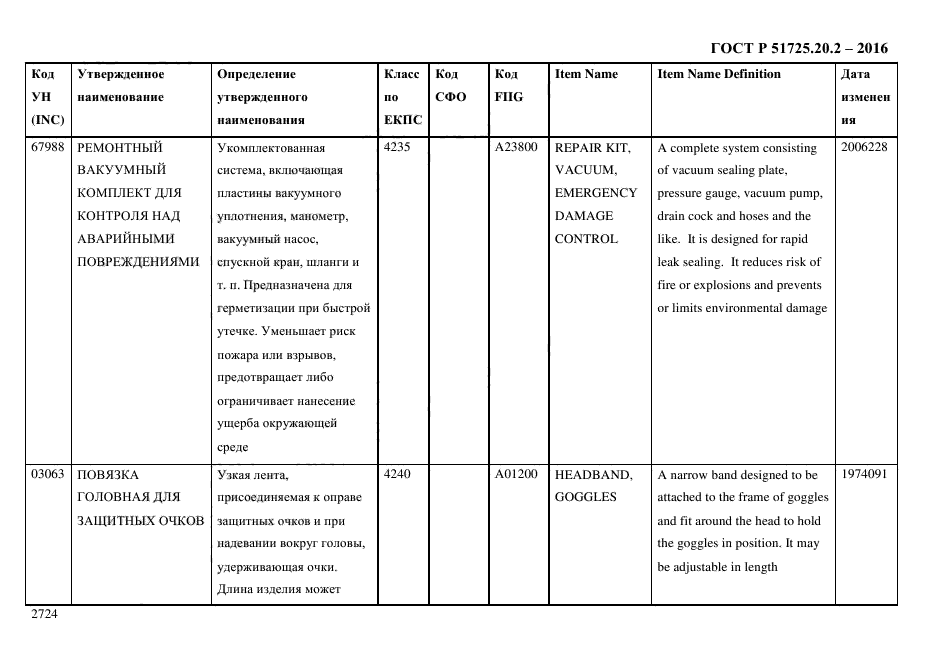 ГОСТ Р 51725.20.2 – 2016

| Код УН (INC) | Утвержденное наименование | Определение утвержденного наименования | Класс по ЕКПС | Код СФО | Код FIIG | Item Name | Item Name Definition | Дата изменения |
|---|---|---|---|---|---|---|---|---|
| 67988 | РЕМОНТНЫЙ ВАКУУМНЫЙ КОМПЛЕКТ ДЛЯ КОНТРОЛЯ НАД АВАРИЙНЫМИ ПОВРЕЖДЕНИЯМИ | Укомплектованная система, включающая пластины вакуумного уплотнения, манометр, вакуумный насос, спускной кран, шланги и т. п. Предназначена для герметизации при быстрой утечке. Уменьшает риск пожара или взрывов, предотвращает либо ограничивает нанесение ущерба окружающей среде | 4235 | | A23800 | REPAIR KIT, VACUUM, EMERGENCY DAMAGE CONTROL | A complete system consisting of vacuum sealing plate, pressure gauge, vacuum pump, drain cock and hoses and the like. It is designed for rapid leak sealing. It reduces risk of fire or explosions and prevents or limits environmental damage | 2006228 |
| 03063 | ПОВЯЗКА ГОЛОВНАЯ ДЛЯ ЗАЩИТНЫХ ОЧКОВ | Узкая лента, присоединяемая к оправе защитных очков и при надевании вокруг головы, удерживающая очки. Длина изделия может | 4240 | | A01200 | HEADBAND, GOGGLES | A narrow band designed to be attached to the frame of goggles and fit around the head to hold the goggles in position. It may be adjustable in length | 1974091 |

2724